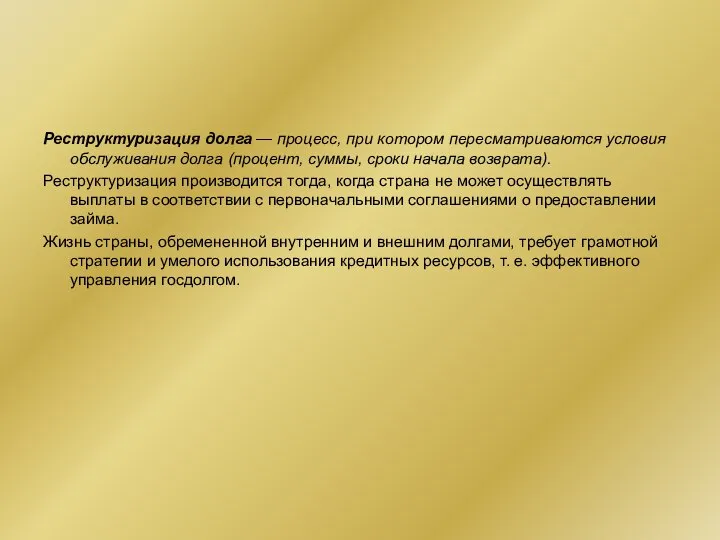 Реструктуризация долга — процесс, при котором пересматриваются условия обслуживания долга (процент, суммы, сроки начала возврата).

Реструктуризация производится тогда, когда страна не может осуществлять выплаты в соответствии с первоначальными соглашениями о предоставлении займа.

Жизнь страны, обремененной внутренним и внешним долгами, требует грамотной стратегии и умелого использования кредитных ресурсов, т. е. эффективного управления госдолгом.